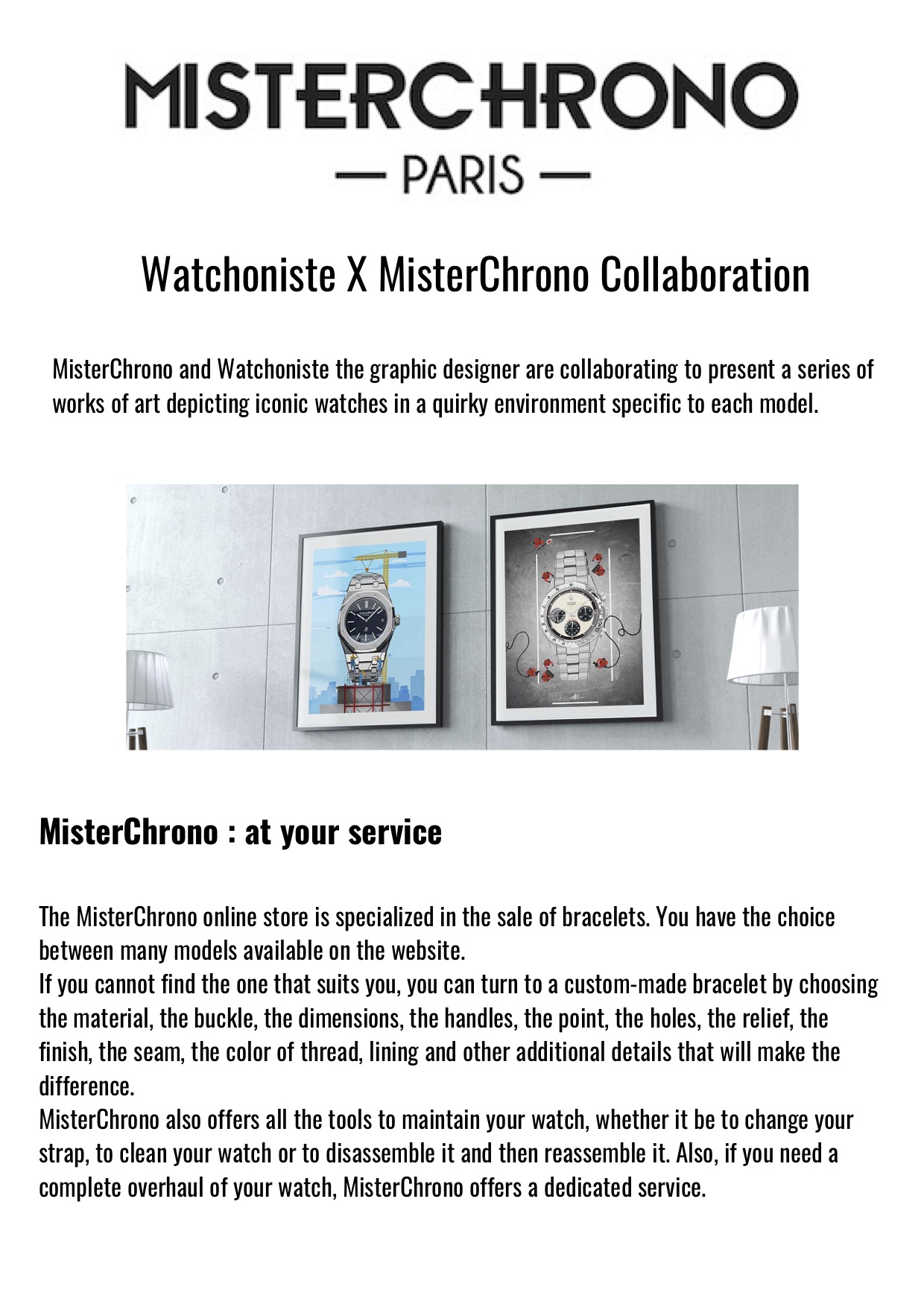 MISTERCHRONO
— PARIS —

Watchoniste X MisterChrono Collaboration

MisterChrono and Watchoniste the graphic designer are collaborating to present a series of works of art depicting iconic watches in a quirky environment specific to each model.

MisterChrono : at your service

The MisterChrono online store is specialized in the sale of bracelets. You have the choice between many models available on the website.
If you cannot find the one that suits you, you can turn to a custom-made bracelet by choosing the material, the buckle, the dimensions, the handles, the point, the holes, the relief, the finish, the seam, the color of thread, lining and other additional details that will make the difference.
MisterChrono also offers all the tools to maintain your watch, whether it be to change your strap, to clean your watch or to disassemble it and then reassemble it. Also, if you need a complete overhaul of your watch, MisterChrono offers a dedicated service.